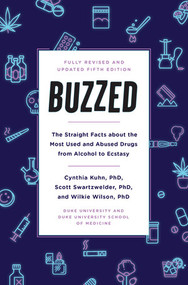 FULLY REVISED AND UPDATED FIFTH EDITION

BUZZED

The Straight Facts about the Most Used and Abused Drugs from Alcohol to Ecstasy

Cynthia Kuhn, PhD, Scott Swartzwelder, PhD, and Wilkie Wilson, PhD

DUKE UNIVERSITY AND DUKE UNIVERSITY SCHOOL OF MEDICINE